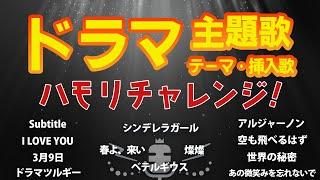 ドラマ 主題歌 テーマ・挿入歌

ハモリチャレンジ!

Subtitle
I LOVE YOU
3月9日
ドラマツルギー

シンデレラガール
春よ、来い
燦燦
ベテルギウス

アルジャーノン
空も飛べるはず
世界の秘密
あの微笑みを忘れないで